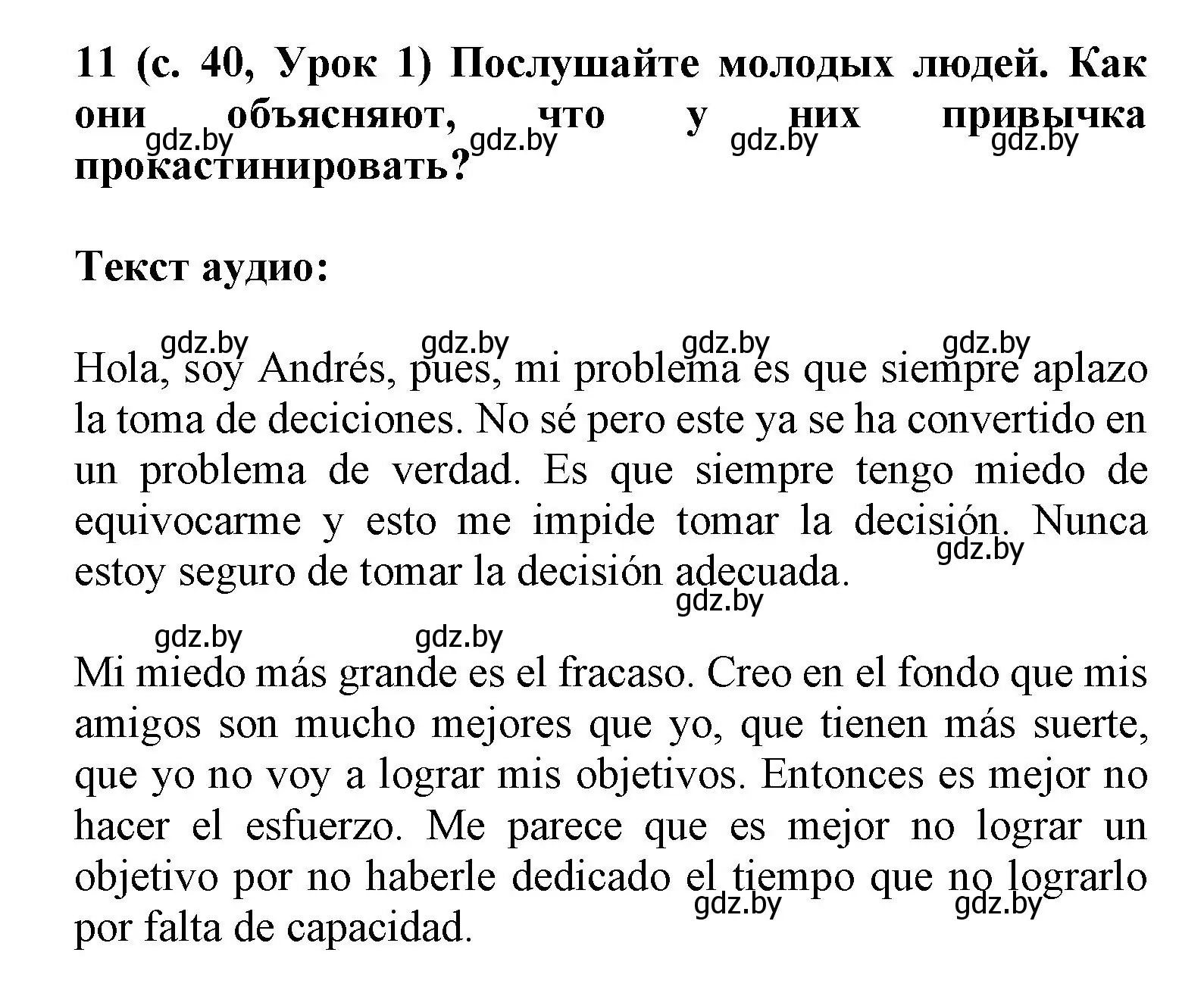 11 (с. 40, Урок 1) Послушайте молодых людей. Как они объясняют, что у них привычка прокастинировать?

gdz.by gdz.by gdz.by gdz.by

Текст аудио:

gdz.by gdz.by gdz.by gdz.by

Hola, soy Andrés, pues, mi problema es que siempre aplazo la toma de deciciones. No sé pero este ya se ha convertido en un problema de verdad. Es que siempre tengo miedo de equivocarme y esto me impide tomar la decisión. Nunca estoy seguro de tomar la decisión adecuada.

gdz.by gdz.by

gdz.by gdz.by

Mi miedo más grande es el fracaso. Creo en el fondo que mis amigos son mucho mejores que yo, que tienen más suerte, que yo no voy a lograr mis objetivos. Entonces es mejor no hacer el esfuerzo. Me parece que es mejor no lograr un objetivo por no haberle dedicado el tiempo que no lograrlo por falta de capacidad.

gdz.by gdz.by